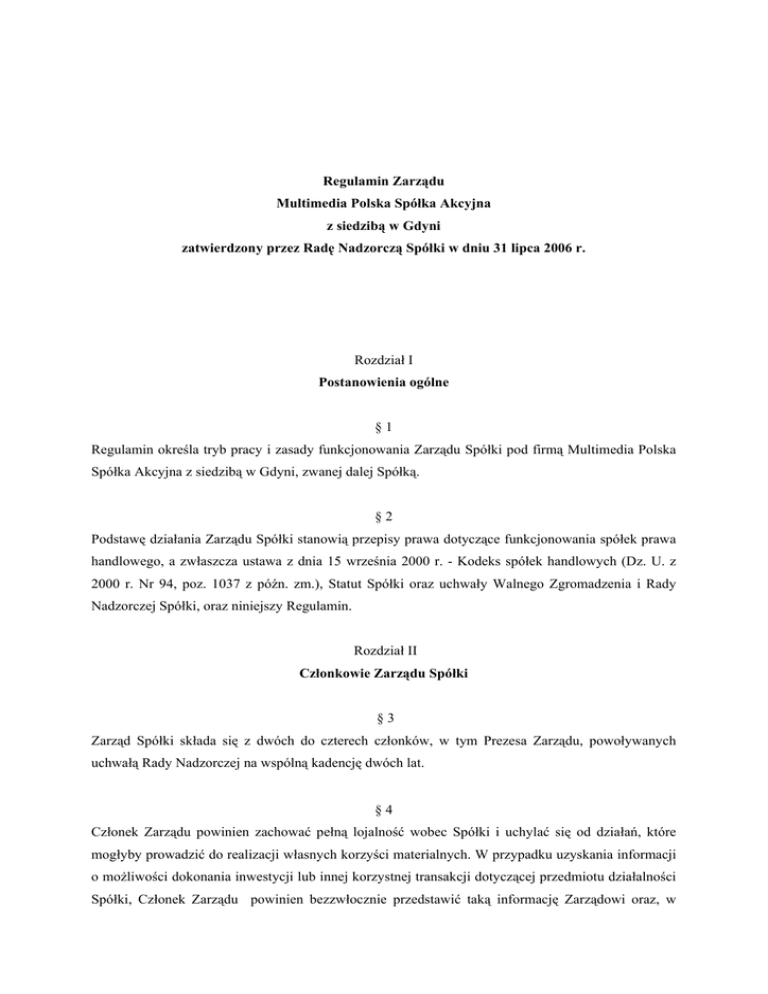 Regulamin Zarządu
Multimedia Polska Spółka Akcyjna
z siedzibą w Gdyni
zatwierdzony przez Radę Nadzorczą Spółki w dniu 31 lipca 2006 r.

Rozdział I
Postanowienia ogólne

§ 1
Regulamin określa tryb pracy i zasady funkcjonowania Zarządu Spółki pod firmą Multimedia Polska Spółka Akcyjna z siedzibą w Gdyni, zwanej dalej Spółką.

§ 2
Podstawę działania Zarządu Spółki stanowią przepisy prawa dotyczące funkcjonowania spółek prawa handlowego, a zwłaszcza ustawa z dnia 15 września 2000 r. - Kodeks spółek handlowych (Dz. U. z 2000 r. Nr 94, poz. 1037 z późn. zm.), Statut Spółki oraz uchwały Walnego Zgromadzenia i Rady Nadzorczej Spółki, oraz niniejszy Regulamin.

Rozdział II
Członkowie Zarządu Spółki

§ 3
Zarząd Spółki składa się z dwóch do czterech członków, w tym Prezesa Zarządu, powoływanych uchwałą Rady Nadzorczej na wspólną kadencję dwóch lat.

§ 4
Członek Zarządu powinien zachować pełną lojalność wobec Spółki i uchylać się od działań, które mogłyby prowadzić do realizacji własnych korzyści materialnych. W przypadku uzyskania informacji o możliwości dokonania inwestycji lub innej korzystnej transakcji dotyczącej przedmiotu działalności Spółki, Członek Zarządu powinien bezzwłocznie przedstawić taką informację Zarządowi oraz, w